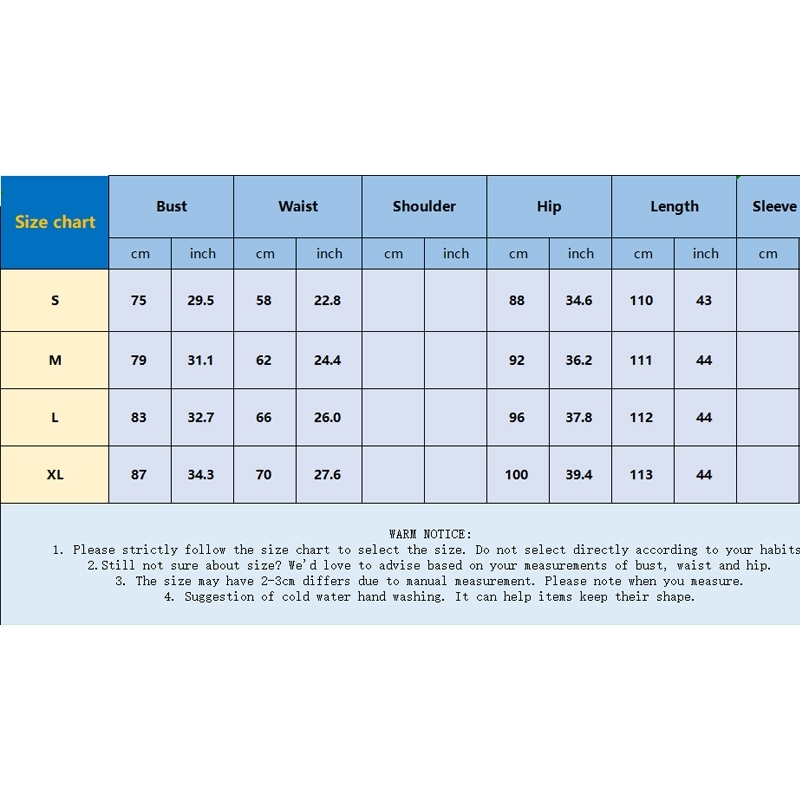 | Size chart | Bust | | Waist | | Shoulder | | Hip | | Length | | Sleeve |
|---|---|---|---|---|---|---|---|---|---|---|---|
| | cm | inch | cm | inch | cm | inch | cm | inch | cm | inch | cm |
| S | 75 | 29.5 | 58 | 22.8 | | | 88 | 34.6 | 110 | 43 | |
| M | 79 | 31.1 | 62 | 24.4 | | | 92 | 36.2 | 111 | 44 | |
| L | 83 | 32.7 | 66 | 26.0 | | | 96 | 37.8 | 112 | 44 | |
| XL | 87 | 34.3 | 70 | 27.6 | | | 100 | 39.4 | 113 | 44 | |

WARM NOTICE:
1. Please strictly follow the size chart to select the size. Do not select directly according to your habits
2.Still not sure about size? We'd love to advise based on your measurements of bust, waist and hip.
3. The size may have 2-3cm differs due to manual measurement. Please note when you measure.
4. Suggestion of cold water hand washing. It can help items keep their shape.